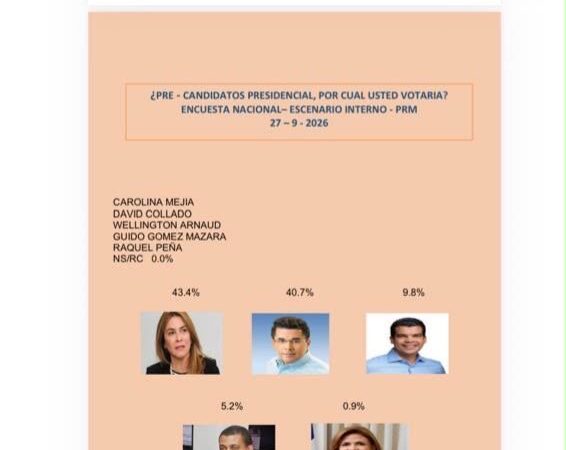 ¿PRE - CANDIDATOS PRESIDENCIAL, POR CUAL USTED VOTARIA?
ENCUESTA NACIONAL– ESCENARIO INTERNO - PRM
27 – 9 - 2026

CAROLINA MEJIA
DAVID COLLADO
WELLINGTON ARNAUD
GUIDO GOMEZ MAZARA
RAQUEL PEÑA
NS/RC 0.0%

43.4%

40.7%

9.8%

5.2%

0.9%